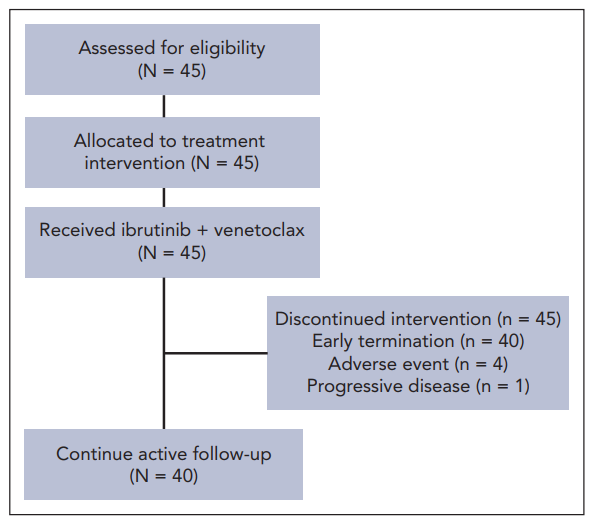 Assessed for eligibility
(N = 45)

Allocated to treatment intervention (N = 45)

Received ibrutinib + venetoclax
(N = 45)

Discontinued intervention (n = 45)
Early termination (n = 40)
Adverse event (n = 4)
Progressive disease (n = 1)

Continue active follow-up
(N = 40)